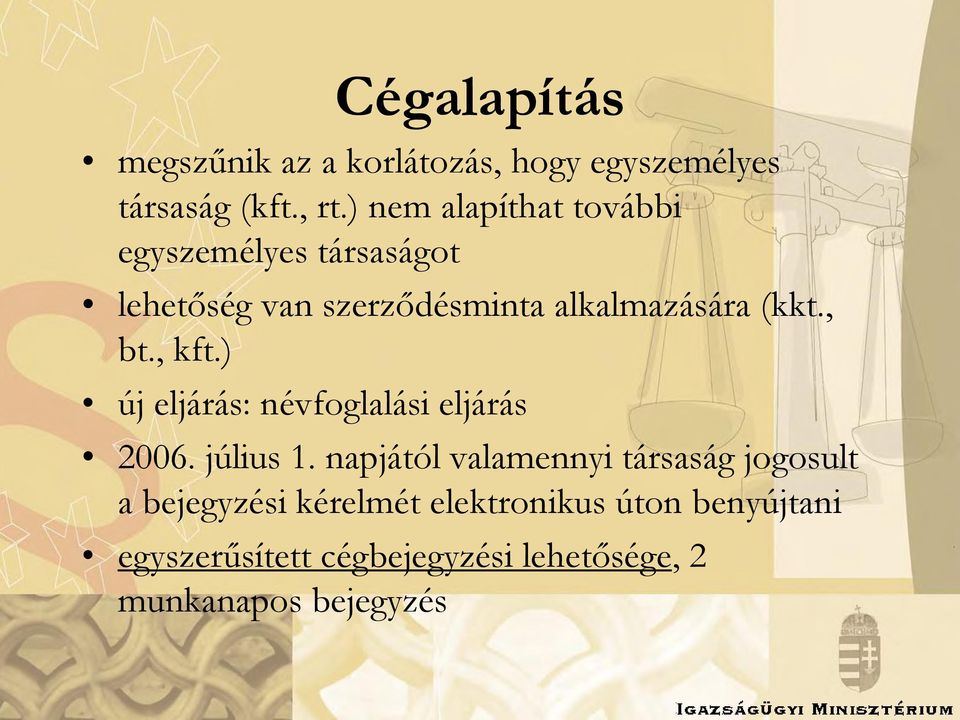 Cégalapítás

• megszűnik az a korlátozás, hogy egyszemélyes társaság (kft., rt.) nem alapíthat további egyszemélyes társaságot

• lehetőség van szerződésminta alkalmazására (kkt., bt., kft.)

• új eljárás: névfoglalási eljárás

• 2006. július 1. napjától valamennyi társaság jogosult a bejegyzési kérelmét elektronikus úton benyújtani

• egyszerűsített cégbejegyzési lehetősége, 2 munkanapos bejegyzés

Igazságügyi Minisztérium